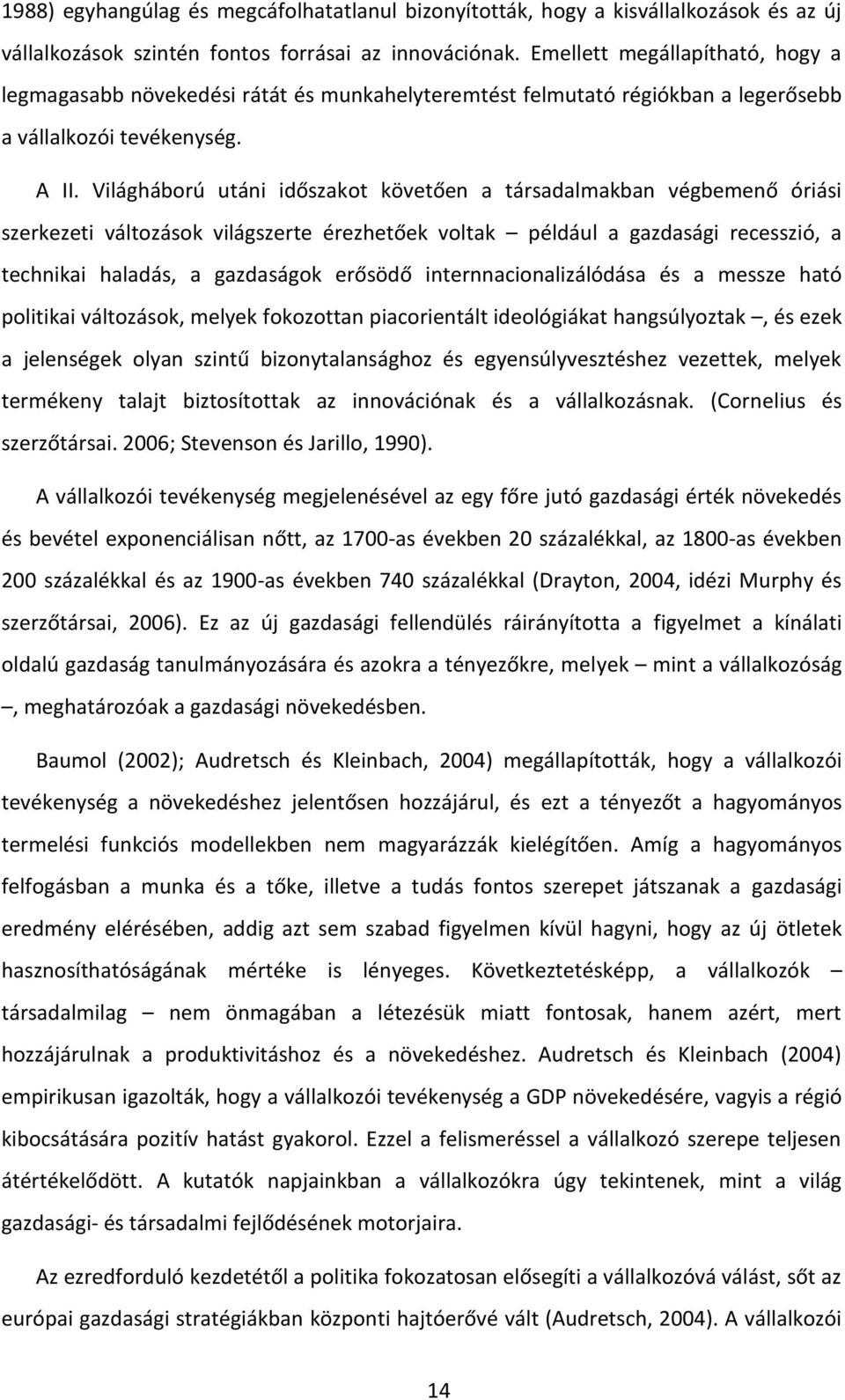 1988) egyhangúlag és megcáfolhatatlanul bizonyították, hogy a kisvállalkozások és az új vállalkozások szintén fontos forrásai az innovációnak. Emellett megállapítható, hogy a legmagasabb növekedési rátát és munkahelyteremtést felmutató régiókban a legerősebb a vállalkozói tevékenység.

A II. Világháború utáni időszakot követően a társadalmakban végbemenő óriási szerkezeti változások világszerte érezhetőek voltak – például a gazdasági recesszió, a technikai haladás, a gazdaságok erősödő internnacionalizálódása és a messze ható politikai változások, melyek fokozottan piacorientált ideológiákat hangsúlyoztak –, és ezek a jelenségek olyan szintű bizonytalansághoz és egyensúlyvesztéshez vezettek, melyek termékeny talajt biztosítottak az innovációnak és a vállalkozásnak. (Cornelius és szerzőtársai. 2006; Stevenson és Jarillo, 1990).

A vállalkozói tevékenység megjelenésével az egy főre jutó gazdasági érték növekedés és bevétel exponenciálisan nőtt, az 1700-as években 20 százalékkal, az 1800-as években 200 százalékkal és az 1900-as években 740 százalékkal (Drayton, 2004, idézi Murphy és szerzőtársai, 2006). Ez az új gazdasági fellendülés ráirányította a figyelmet a kínálati oldalú gazdaság tanulmányozására és azokra a tényezőkre, melyek – mint a vállalkozóság –, meghatározóak a gazdasági növekedésben.

Baumol (2002); Audretsch és Kleinbach, 2004) megállapították, hogy a vállalkozói tevékenység a növekedéshez jelentősen hozzájárul, és ezt a tényezőt a hagyományos termelési funkciós modellekben nem magyarázzák kielégítően. Amíg a hagyományos felfogásban a munka és a tőke, illetve a tudás fontos szerepet játszanak a gazdasági eredmény elérésében, addig azt sem szabad figyelmen kívül hagyni, hogy az új ötletek hasznosíthatóságának mértéke is lényeges. Következtetésképp, a vállalkozók – társadalmilag – nem önmagában a létezésük miatt fontosak, hanem azért, mert hozzájárulnak a produktivitáshoz és a növekedéshez. Audretsch és Kleinbach (2004) empirikusan igazolták, hogy a vállalkozói tevékenység a GDP növekedésére, vagyis a régió kibocsátására pozitív hatást gyakorol. Ezzel a felismeréssel a vállalkozó szerepe teljesen átértékelődött. A kutatók napjainkban a vállalkozókra úgy tekintenek, mint a világ gazdasági- és társadalmi fejlődésének motorjaira.

Az ezredforduló kezdetétől a politika fokozatosan elősegíti a vállalkozóvá válást, sőt az európai gazdasági stratégiákban központi hajtóerővé vált (Audretsch, 2004). A vállalkozói

14